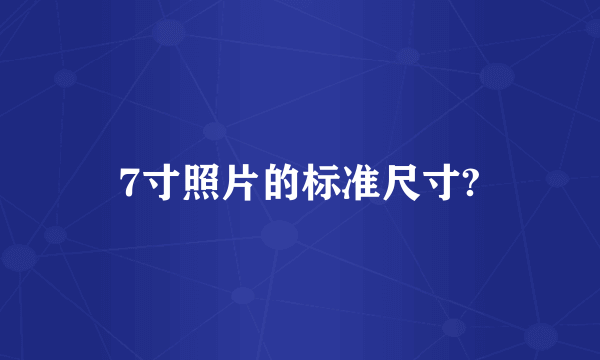 7寸照片的标准尺寸?